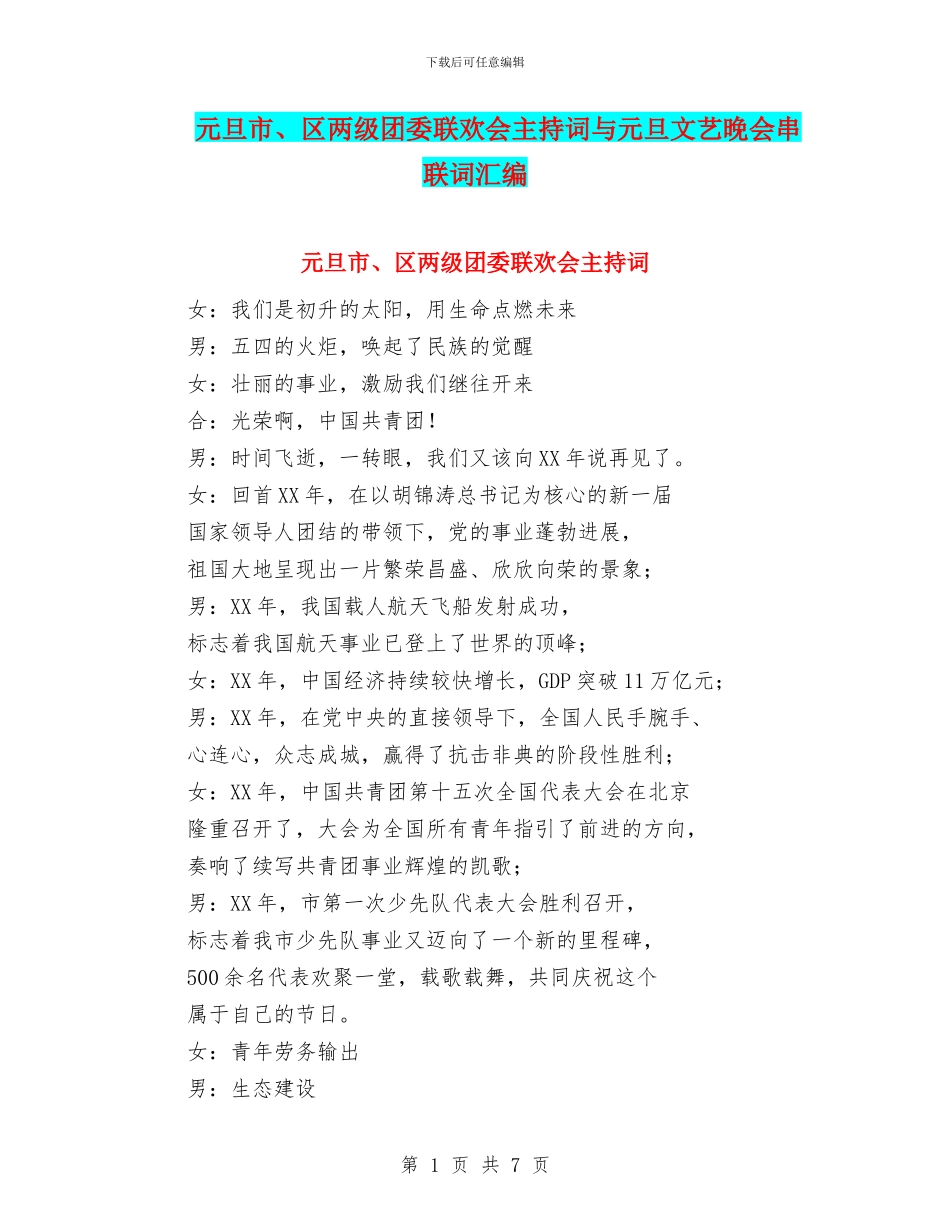 下载后可任意编辑

元旦市、区两级团委联欢会主持词与元旦文艺晚会串联词汇编

元旦市、区两级团委联欢会主持词

女：我们是初升的太阳，用生命点燃未来
男：五四的火炬，唤起了民族的觉醒
女：壮丽的事业，激励我们继往开来
合：光荣啊，中国共青团！
男：时间飞逝，一转眼，我们又该向XX年说再见了。
女：回首XX年，在以胡锦涛总书记为核心的新一届国家领导人团结的带领下，党的事业蓬勃进展，祖国大地呈现出一片繁荣昌盛、欣欣向荣的景象；
男：XX年，我国载人航天飞船发射成功，标志着我国航天事业已登上了世界的顶峰；
女：XX年，中国经济持续较快增长，GDP突破11万亿元；
男：XX年，在党中央的直接领导下，全国人民手腕手、心连心，众志成城，赢得了抗击非典的阶段性胜利；
女：XX年，中国共青团第十五次全国代表大会在北京隆重召开了，大会为全国所有青年指引了前进的方向，奏响了续写共青团事业辉煌的凯歌；
男：XX年，市第一次少先队代表大会胜利召开，标志着我市少先队事业又迈向了一个新的里程碑，500余名代表欢聚一堂，载歌载舞，共同庆祝这个属于自己的节日。
女：青年劳务输出
男：生态建设

第 1 页 共 7 页